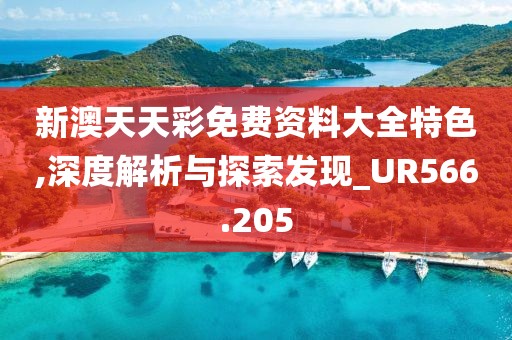 新澳天天彩免费资料大全特色,深度解析与探索发现_UR566.205